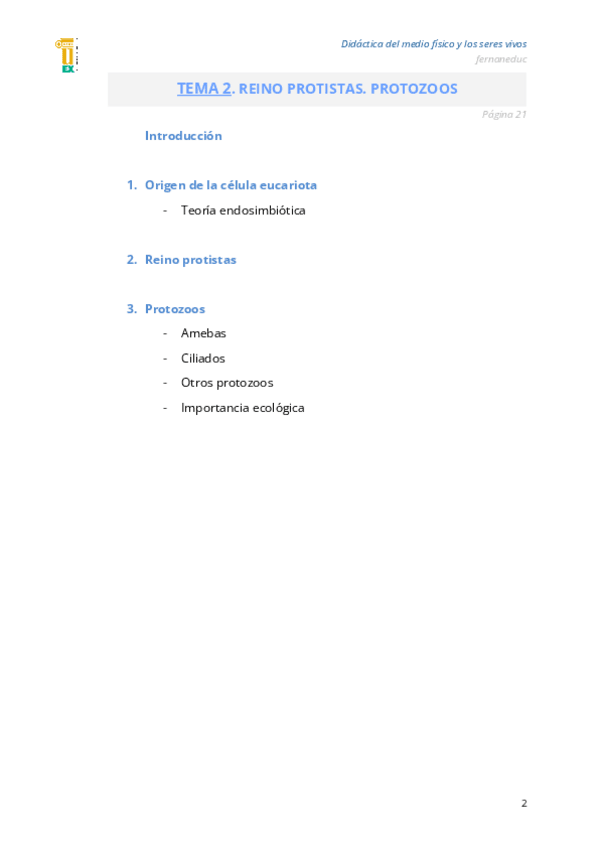 Didáctica del medio físico y los seres vivos
fernaneduc

TEMA 2. REINO PROTISTAS. PROTOZOOS

Página 21

Introducción

1. Origen de la célula eucariota
- Teoría endosimbiótica

2. Reino protistas

3. Protozoos
- Amebas
- Ciliados
- Otros protozoos
- Importancia ecológica

2